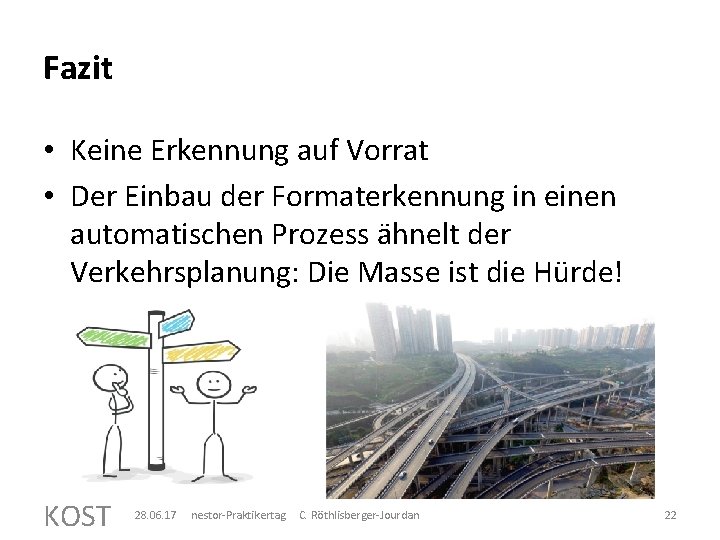 Fazit

• Keine Erkennung auf Vorrat
• Der Einbau der Formaterkennung in einen automatischen Prozess ähnelt der Verkehrsplanung: Die Masse ist die Hürde!

KOST 28.06.17 nestor-Praktikertag C. Röthlisberger-Jourdan 22